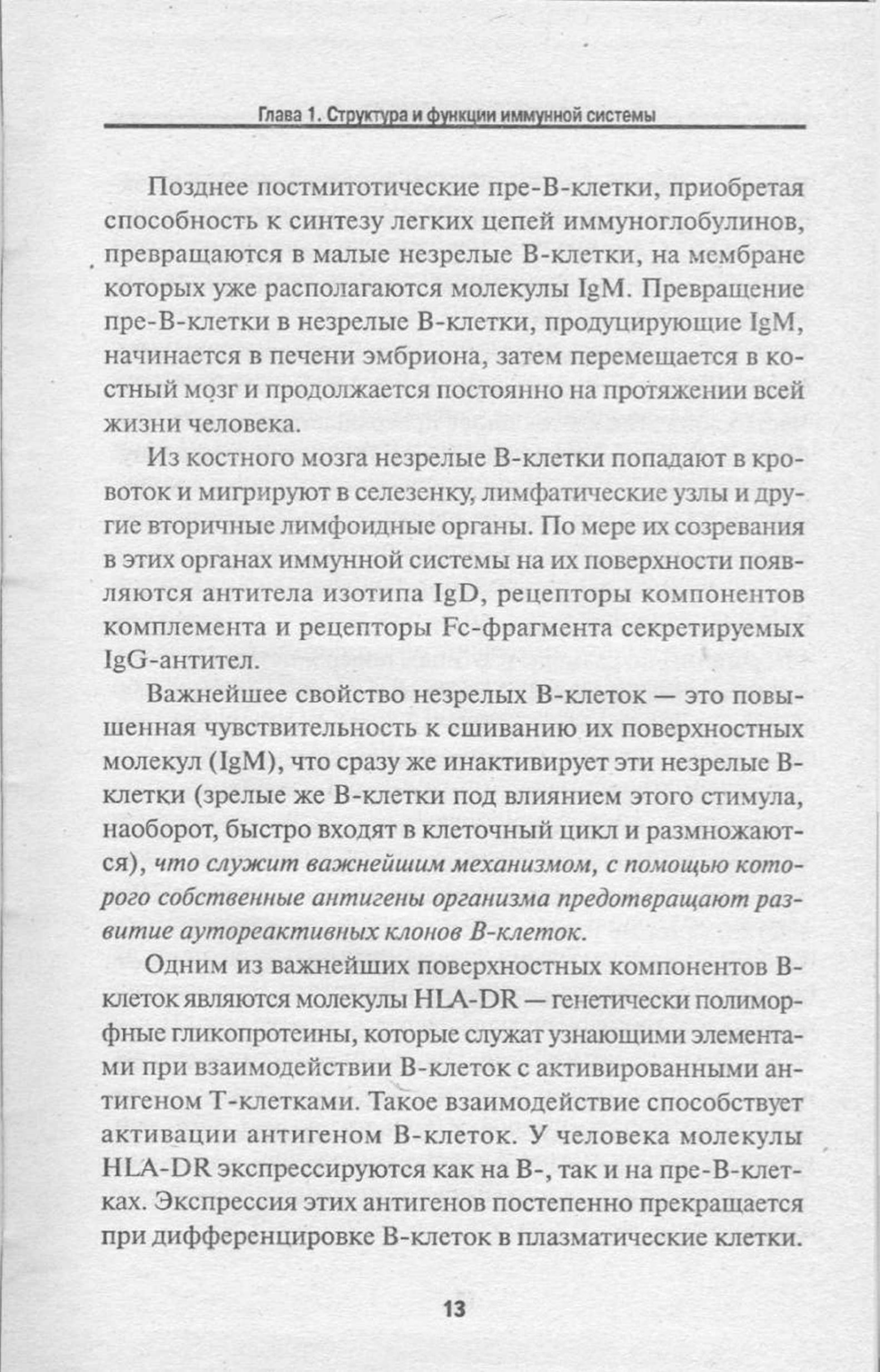 Глава 1. Структура и функции иммунной системы

Позднее постмитотические пре-В-клетки, приобретая способность к синтезу легких цепей иммуноглобулинов, превращаются в малые незрелые В-клетки, на мембране которых уже располагаются молекулы IgM. Превращение пре-В-клетки в незрелые В-клетки, продуцирующие IgM, начинается в печени эмбриона, затем перемещается в костный мозг и продолжается постоянно на протяжении всей жизни человека.

Из костного мозга незрелые В-клетки попадают в кровоток и мигрируют в селезенку, лимфатические узлы и другие вторичные лимфоидные органы. По мере их созревания в этих органах иммунной системы на их поверхности появляются антитела изотипа IgD, рецепторы компонентов комплемента и рецепторы Fc-фрагмента секретируемых IgG-антител.

Важнейшее свойство незрелых В-клеток — это повышенная чувствительность к сшиванию их поверхностных молекул (IgM), что сразу же инактивирует эти незрелые В-клетки (зрелые же В-клетки под влиянием этого стимула, наоборот, быстро входят в клеточный цикл и размножаются), что служит важнейшим механизмом, с помощью которого собственные антигены организма предотвращают развитие аутореактивных клонов В-клеток.

Одним из важнейших поверхностных компонентов В-клеток являются молекулы HLA-DR — генетически полиморфные гликопротеины, которые служат узнающими элементами при взаимодействии В-клеток с активированными антигеном Т-клетками. Такое взаимодействие способствует активации антигеном В-клеток. У человека молекулы HLA-DR экспрессируются как на В-, так и на пре-В-клетках. Экспрессия этих антигенов постепенно прекращается при дифференцировке В-клеток в плазматические клетки.

13